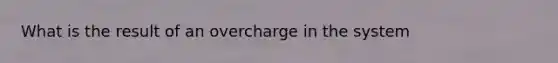 What is the result of an overcharge in the system